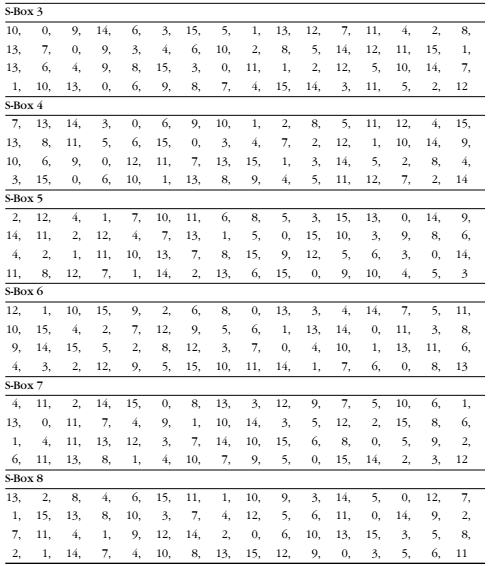 S-Box 3

| | | | | | | | | | | | | | | | |
|---|---|---|---|---|---|---|---|---|---|---|---|---|---|---|---|
| 10, | 0, | 9, | 14, | 6, | 3, | 15, | 5, | 1, | 13, | 12, | 7, | 11, | 4, | 2, | 8, |
| 13, | 7, | 0, | 9, | 3, | 4, | 6, | 10, | 2, | 8, | 5, | 14, | 12, | 11, | 15, | 1, |
| 13, | 6, | 4, | 9, | 8, | 15, | 3, | 0, | 11, | 1, | 2, | 12, | 5, | 10, | 14, | 7, |
| 1, | 10, | 13, | 0, | 6, | 9, | 8, | 7, | 4, | 15, | 14, | 3, | 11, | 5, | 2, | 12 |

S-Box 4

| | | | | | | | | | | | | | | | |
|---|---|---|---|---|---|---|---|---|---|---|---|---|---|---|---|
| 7, | 13, | 14, | 3, | 0, | 6, | 9, | 10, | 1, | 2, | 8, | 5, | 11, | 12, | 4, | 15, |
| 13, | 8, | 11, | 5, | 6, | 15, | 0, | 3, | 4, | 7, | 2, | 12, | 1, | 10, | 14, | 9, |
| 10, | 6, | 9, | 0, | 12, | 11, | 7, | 13, | 15, | 1, | 3, | 14, | 5, | 2, | 8, | 4, |
| 3, | 15, | 0, | 6, | 10, | 1, | 13, | 8, | 9, | 4, | 5, | 11, | 12, | 7, | 2, | 14 |

S-Box 5

| | | | | | | | | | | | | | | | |
|---|---|---|---|---|---|---|---|---|---|---|---|---|---|---|---|
| 2, | 12, | 4, | 1, | 7, | 10, | 11, | 6, | 8, | 5, | 3, | 15, | 13, | 0, | 14, | 9, |
| 14, | 11, | 2, | 12, | 4, | 7, | 13, | 1, | 5, | 0, | 15, | 10, | 3, | 9, | 8, | 6, |
| 4, | 2, | 1, | 11, | 10, | 13, | 7, | 8, | 15, | 9, | 12, | 5, | 6, | 3, | 0, | 14, |
| 11, | 8, | 12, | 7, | 1, | 14, | 2, | 13, | 6, | 15, | 0, | 9, | 10, | 4, | 5, | 3 |

S-Box 6

| | | | | | | | | | | | | | | | |
|---|---|---|---|---|---|---|---|---|---|---|---|---|---|---|---|
| 12, | 1, | 10, | 15, | 9, | 2, | 6, | 8, | 0, | 13, | 3, | 4, | 14, | 7, | 5, | 11, |
| 10, | 15, | 4, | 2, | 7, | 12, | 9, | 5, | 6, | 1, | 13, | 14, | 0, | 11, | 3, | 8, |
| 9, | 14, | 15, | 5, | 2, | 8, | 12, | 3, | 7, | 0, | 4, | 10, | 1, | 13, | 11, | 6, |
| 4, | 3, | 2, | 12, | 9, | 5, | 15, | 10, | 11, | 14, | 1, | 7, | 6, | 0, | 8, | 13 |

S-Box 7

| | | | | | | | | | | | | | | | |
|---|---|---|---|---|---|---|---|---|---|---|---|---|---|---|---|
| 4, | 11, | 2, | 14, | 15, | 0, | 8, | 13, | 3, | 12, | 9, | 7, | 5, | 10, | 6, | 1, |
| 13, | 0, | 11, | 7, | 4, | 9, | 1, | 10, | 14, | 3, | 5, | 12, | 2, | 15, | 8, | 6, |
| 1, | 4, | 11, | 13, | 12, | 3, | 7, | 14, | 10, | 15, | 6, | 8, | 0, | 5, | 9, | 2, |
| 6, | 11, | 13, | 8, | 1, | 4, | 10, | 7, | 9, | 5, | 0, | 15, | 14, | 2, | 3, | 12 |

S-Box 8

| | | | | | | | | | | | | | | | |
|---|---|---|---|---|---|---|---|---|---|---|---|---|---|---|---|
| 13, | 2, | 8, | 4, | 6, | 15, | 11, | 1, | 10, | 9, | 3, | 14, | 5, | 0, | 12, | 7, |
| 1, | 15, | 13, | 8, | 10, | 3, | 7, | 4, | 12, | 5, | 6, | 11, | 0, | 14, | 9, | 2, |
| 7, | 11, | 4, | 1, | 9, | 12, | 14, | 2, | 0, | 6, | 10, | 13, | 15, | 3, | 5, | 8, |
| 2, | 1, | 14, | 7, | 4, | 10, | 8, | 13, | 15, | 12, | 9, | 0, | 3, | 5, | 6, | 11 |